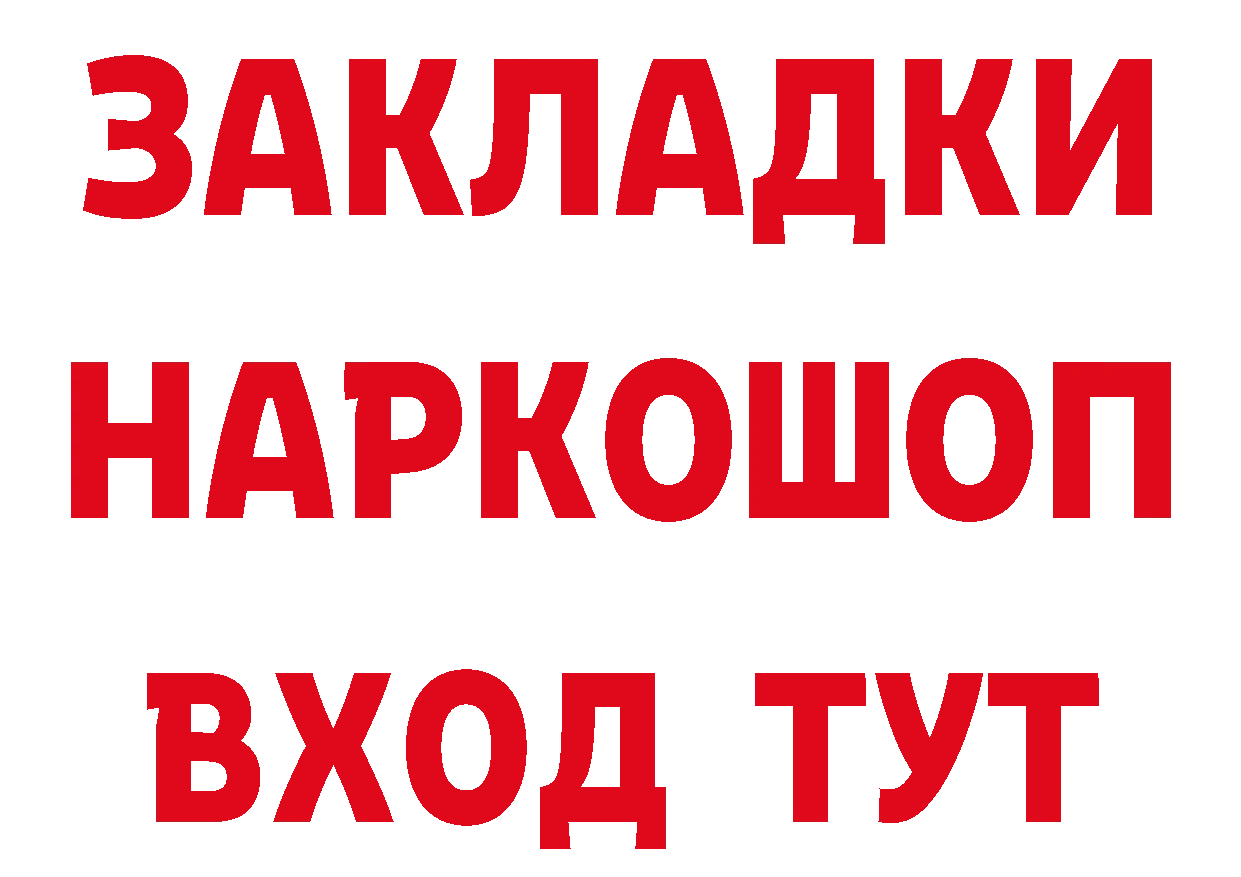 ЗАКЛАДКИ НАРКОШОП ВХОД ТУТ